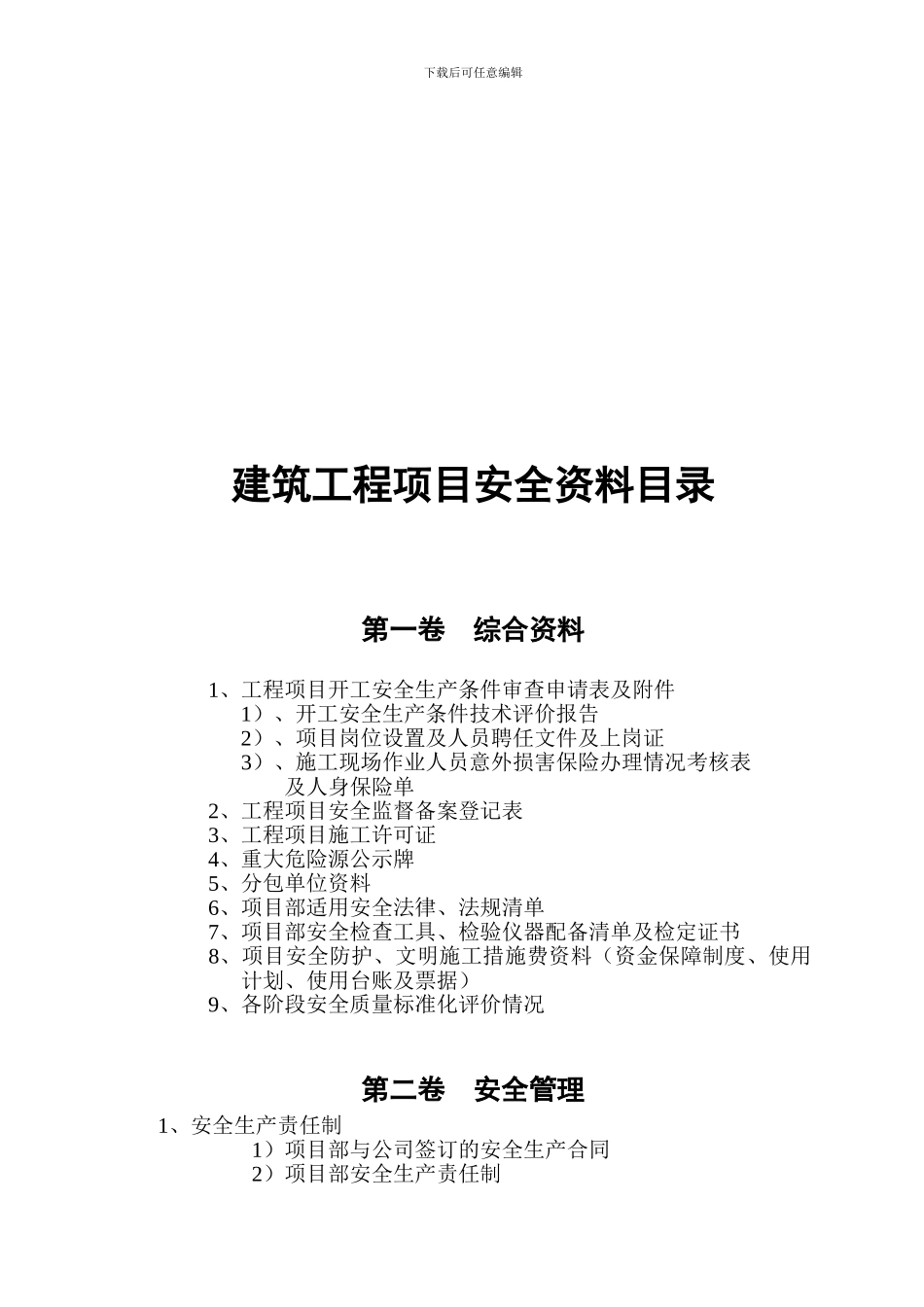 下载后可任意编辑

建筑工程项目安全资料目录

第一卷 综合资料

1、工程项目开工安全生产条件审查申请表及附件
1）、开工安全生产条件技术评价报告
2）、项目岗位设置及人员聘任文件及上岗证
3）、施工现场作业人员意外损害保险办理情况考核表及人身保险单
2、工程项目安全监督备案登记表
3、工程项目施工许可证
4、重大危险源公示牌
5、分包单位资料
6、项目部适用安全法律、法规清单
7、项目部安全检查工具、检验仪器配备清单及检定证书
8、项目安全防护、文明施工措施费资料（资金保障制度、使用计划、使用台账及票据）
9、各阶段安全质量标准化评价情况

第二卷 安全管理

1、安全生产责任制
1）项目部与公司签订的安全生产合同
2）项目部安全生产责任制